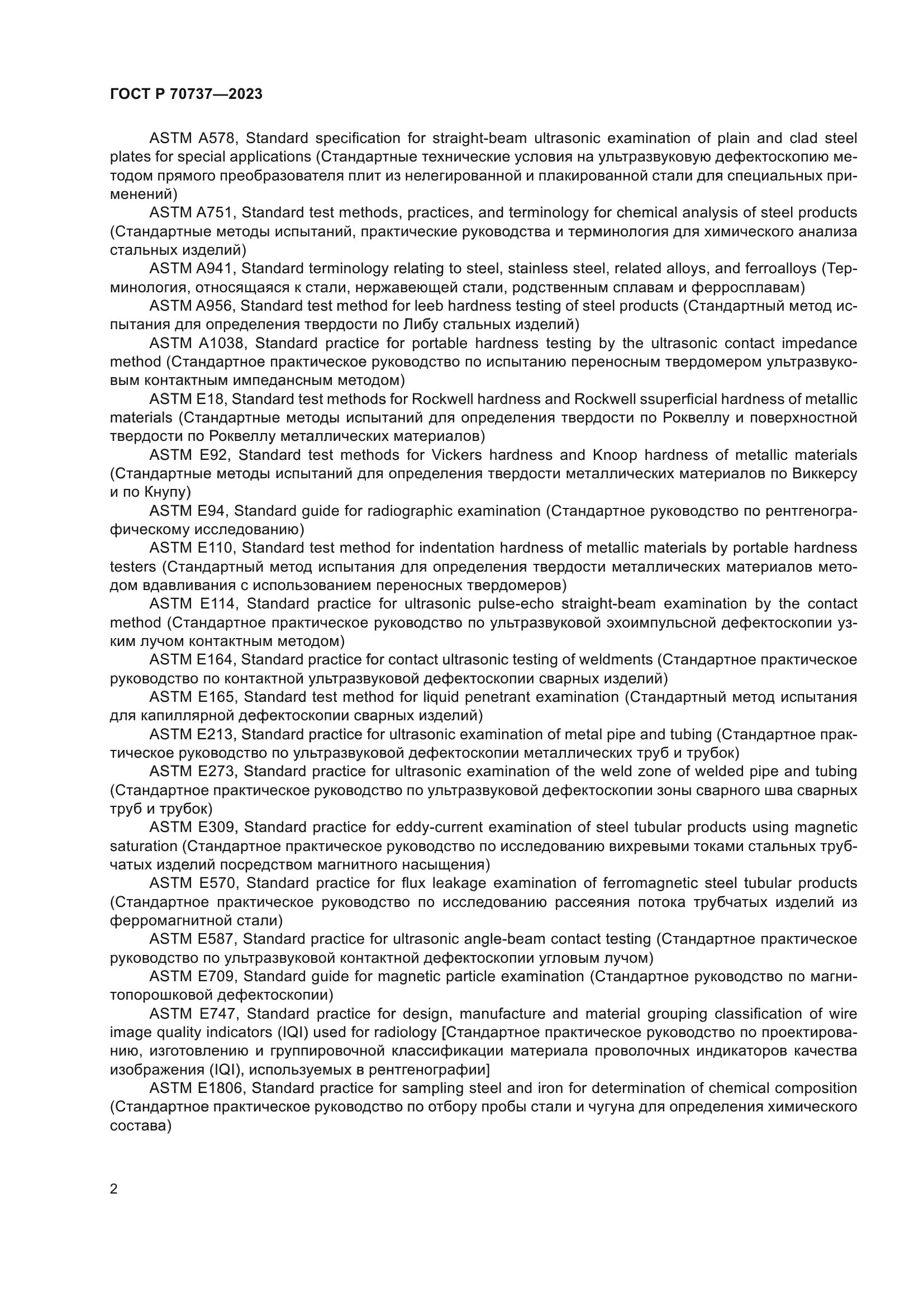 ГОСТ Р 70737—2023

ASTM A578, Standard specification for straight-beam ultrasonic examination of plain and clad steel plates for special applications (Стандартные технические условия на ультразвуковую дефектоскопию методом прямого преобразователя плит из нелегированной и плакированной стали для специальных применений)

ASTM A751, Standard test methods, practices, and terminology for chemical analysis of steel products (Стандартные методы испытаний, практические руководства и терминология для химического анализа стальных изделий)

ASTM A941, Standard terminology relating to steel, stainless steel, related alloys, and ferroalloys (Терминология, относящаяся к стали, нержавеющей стали, родственным сплавам и ферросплавам)

ASTM A956, Standard test method for leeb hardness testing of steel products (Стандартный метод испытания для определения твердости по Либу стальных изделий)

ASTM A1038, Standard practice for portable hardness testing by the ultrasonic contact impedance method (Стандартное практическое руководство по испытанию переносным твердомером ультразвуковым контактным импедансным методом)

ASTM E18, Standard test methods for Rockwell hardness and Rockwell ssuperficial hardness of metallic materials (Стандартные методы испытаний для определения твердости по Роквеллу и поверхностной твердости по Роквеллу металлических материалов)

ASTM E92, Standard test methods for Vickers hardness and Knoop hardness of metallic materials (Стандартные методы испытаний для определения твердости металлических материалов по Виккерсу и по Кнупу)

ASTM E94, Standard guide for radiographic examination (Стандартное руководство по рентгенографическому исследованию)

ASTM E110, Standard test method for indentation hardness of metallic materials by portable hardness testers (Стандартный метод испытания для определения твердости металлических материалов методом вдавливания с использованием переносных твердомеров)

ASTM E114, Standard practice for ultrasonic pulse-echo straight-beam examination by the contact method (Стандартное практическое руководство по ультразвуковой эхоимпульсной дефектоскопии узким лучом контактным методом)

ASTM E164, Standard practice for contact ultrasonic testing of weldments (Стандартное практическое руководство по контактной ультразвуковой дефектоскопии сварных изделий)

ASTM E165, Standard test method for liquid penetrant examination (Стандартный метод испытания для капиллярной дефектоскопии сварных изделий)

ASTM E213, Standard practice for ultrasonic examination of metal pipe and tubing (Стандартное практическое руководство по ультразвуковой дефектоскопии металлических труб и трубок)

ASTM E273, Standard practice for ultrasonic examination of the weld zone of welded pipe and tubing (Стандартное практическое руководство по ультразвуковой дефектоскопии зоны сварного шва сварных труб и трубок)

ASTM E309, Standard practice for eddy-current examination of steel tubular products using magnetic saturation (Стандартное практическое руководство по исследованию вихревыми токами стальных трубчатых изделий посредством магнитного насыщения)

ASTM E570, Standard practice for flux leakage examination of ferromagnetic steel tubular products (Стандартное практическое руководство по исследованию рассеяния потока трубчатых изделий из ферромагнитной стали)

ASTM E587, Standard practice for ultrasonic angle-beam contact testing (Стандартное практическое руководство по ультразвуковой контактной дефектоскопии угловым лучом)

ASTM E709, Standard guide for magnetic particle examination (Стандартное руководство по магнитопорошковой дефектоскопии)

ASTM E747, Standard practice for design, manufacture and material grouping classification of wire image quality indicators (IQI) used for radiology [Стандартное практическое руководство по проектированию, изготовлению и группировочной классификации материала проволочных индикаторов качества изображения (IQI), используемых в рентгенографии]

ASTM E1806, Standard practice for sampling steel and iron for determination of chemical composition (Стандартное практическое руководство по отбору пробы стали и чугуна для определения химического состава)

2